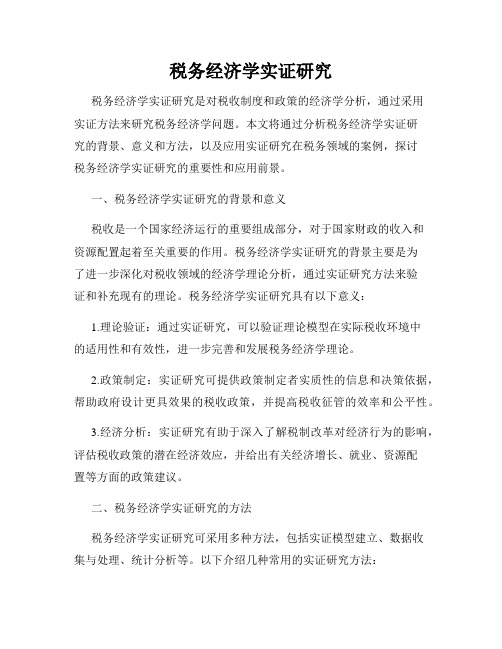 税务经济学实证研究

税务经济学实证研究是对税收制度和政策的经济学分析，通过采用实证方法来研究税务经济学问题。本文将通过分析税务经济学实证研究的背景、意义和方法，以及应用实证研究在税务领域的案例，探讨税务经济学实证研究的重要性和应用前景。

一、税务经济学实证研究的背景和意义

税收是一个国家经济运行的重要组成部分，对于国家财政的收入和资源配置起着至关重要的作用。税务经济学实证研究的背景主要是为了进一步深化对税收领域的经济学理论分析，通过实证研究方法来验证和补充现有的理论。税务经济学实证研究具有以下意义：

1.理论验证：通过实证研究，可以验证理论模型在实际税收环境中的适用性和有效性，进一步完善和发展税务经济学理论。

2.政策制定：实证研究可提供政策制定者实质性的信息和决策依据，帮助政府设计更具效果的税收政策，并提高税收征管的效率和公平性。

3.经济分析：实证研究有助于深入了解税制改革对经济行为的影响，评估税收政策的潜在经济效应，并给出有关经济增长、就业、资源配置等方面的政策建议。

二、税务经济学实证研究的方法

税务经济学实证研究可采用多种方法，包括实证模型建立、数据收集与处理、统计分析等。以下介绍几种常用的实证研究方法：